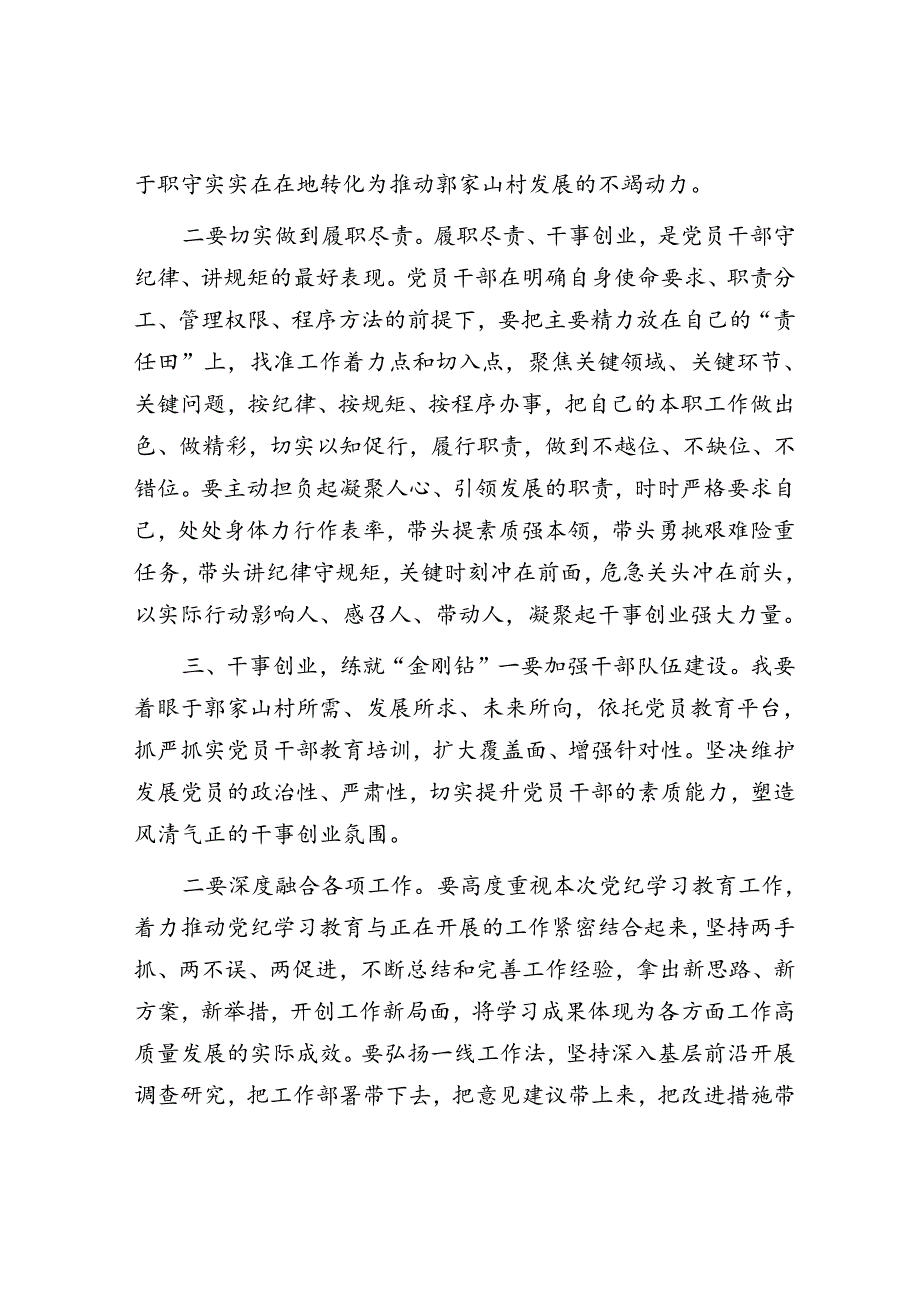 于职守实实在在地转化为推动郭家山村发展的不竭动力。

二要切实做到履职尽责。履职尽责、干事创业，是党员干部守纪律、讲规矩的最好表现。党员干部在明确自身使命要求、职责分工、管理权限、程序方法的前提下，要把主要精力放在自己的“责任田”上，找准工作着力点和切入点，聚焦关键领域、关键环节、关键问题，按纪律、按规矩、按程序办事，把自己的本职工作做出色、做精彩，切实以知促行，履行职责，做到不越位、不缺位、不错位。要主动担负起凝聚人心、引领发展的职责，时时严格要求自己，处处身体力行作表率，带头提素质强本领，带头勇挑艰难险重任务，带头讲纪律守规矩，关键时刻冲在前面，危急关头冲在前头，以实际行动影响人、感召人、带动人，凝聚起干事创业强大力量。

三、干事创业，练就“金刚钻”一要加强干部队伍建设。我要着眼于郭家山村所需、发展所求、未来所向，依托党员教育平台，抓严抓实党员干部教育培训，扩大覆盖面、增强针对性。坚决维护发展党员的政治性、严肃性，切实提升党员干部的素质能力，塑造风清气正的干事创业氛围。

二要深度融合各项工作。要高度重视本次党纪学习教育工作，着力推动党纪学习教育与正在开展的工作紧密结合起来，坚持两手抓、两不误、两促进，不断总结和完善工作经验，拿出新思路、新方案，新举措，开创工作新局面，将学习成果体现为各方面工作高质量发展的实际成效。要弘扬一线工作法，坚持深入基层前沿开展调查研究，把工作部署带下去，把意见建议带上来，把改进措施带